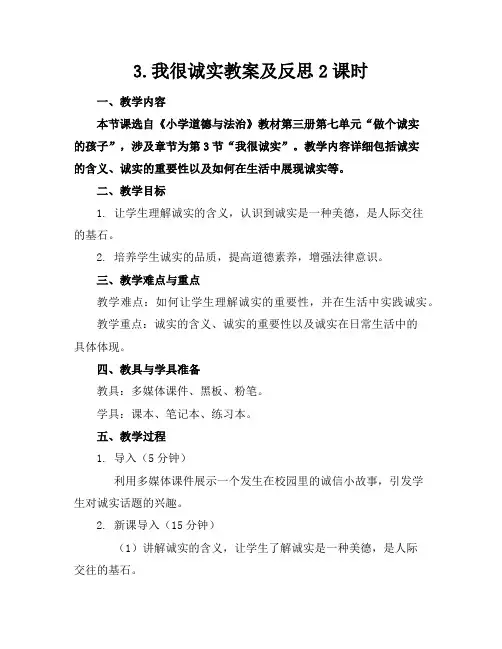 3.我很诚实教案及反思2课时

一、教学内容

本节课选自《小学道德与法治》教材第三册第七单元“做个诚实的孩子”，涉及章节为第3节“我很诚实”。教学内容详细包括诚实的含义、诚实的重要性以及如何在生活中展现诚实等。

二、教学目标

1. 让学生理解诚实的含义，认识到诚实是一种美德，是人际交往的基石。

2. 培养学生诚实的品质，提高道德素养，增强法律意识。

三、教学难点与重点

教学难点：如何让学生理解诚实的重要性，并在生活中实践诚实。

教学重点：诚实的含义、诚实的重要性以及诚实在日常生活中的具体体现。

四、教具与学具准备

教具：多媒体课件、黑板、粉笔。

学具：课本、笔记本、练习本。

五、教学过程

1. 导入（5分钟）

利用多媒体课件展示一个发生在校园里的诚信小故事，引发学生对诚实话题的兴趣。

2. 新课导入（15分钟）

（1）讲解诚实的含义，让学生了解诚实是一种美德，是人际交往的基石。